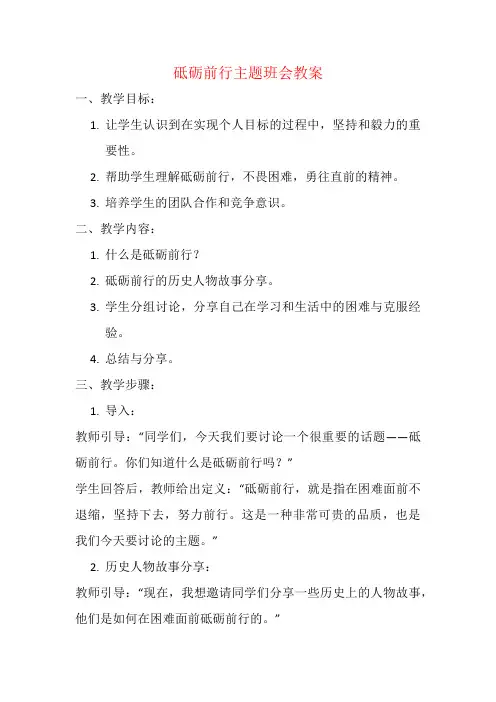 砥砺前行主题班会教案

一、教学目标：

1. 让学生认识到在实现个人目标的过程中，坚持和毅力的重要性。

2. 帮助学生理解砥砺前行，不畏困难，勇往直前的精神。

3. 培养学生的团队合作和竞争意识。

二、教学内容：

1. 什么是砥砺前行？

2. 砥砺前行的历史人物故事分享。

3. 学生分组讨论，分享自己在学习和生活中的困难与克服经验。

4. 总结与分享。

三、教学步骤：

1. 导入：

教师引导：“同学们，今天我们要讨论一个很重要的话题——砥砺前行。你们知道什么是砥砺前行吗？”

学生回答后，教师给出定义：“砥砺前行，就是指在困难面前不退缩，坚持下去，努力前行。这是一种非常可贵的品质，也是我们今天要讨论的主题。”

2. 历史人物故事分享：

教师引导：“现在，我想邀请同学们分享一些历史上的人物故事，他们是如何在困难面前砥砺前行的。”